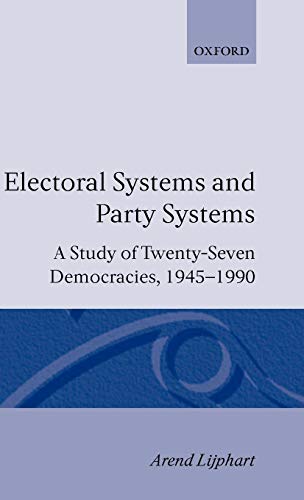 OXFORD

Electoral Systems and Party Systems

A Study of Twenty-Seven Democracies, 1945–1990

Arend Lijphart